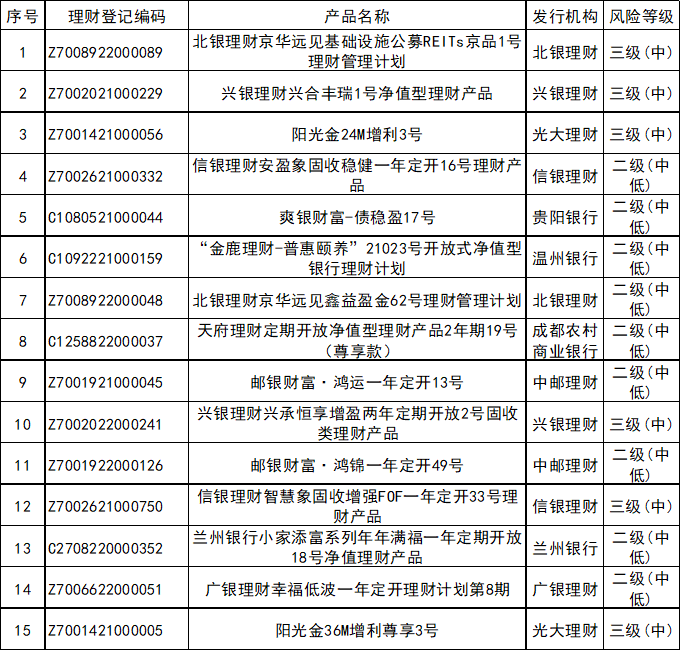 | 序号 | 理财登记编码 | 产品名称 | 发行机构 | 风险等级 |
|---|---|---|---|---|
| 1 | Z7008922000089 | 北银理财京华远见基础设施公募REITs京品1号理财管理计划 | 北银理财 | 三级（中） |
| 2 | Z7002021000229 | 兴银理财兴合丰瑞1号净值型理财产品 | 兴银理财 | 三级（中） |
| 3 | Z7001421000056 | 阳光金24M增利3号 | 光大理财 | 三级（中） |
| 4 | Z7002621000332 | 信银理财安盈象固收稳健一年定开16号理财产品 | 信银理财 | 二级（中低） |
| 5 | C1080521000044 | 爽银财富-债稳盈17号 | 贵阳银行 | 二级（中低） |
| 6 | C1092221000159 | “金鹿理财-普惠颐养”21023号开放式净值型银行理财计划 | 温州银行 | 二级（中低） |
| 7 | Z7008922000048 | 北银理财京华远见鑫益盈金62号理财管理计划 | 北银理财 | 二级（中低） |
| 8 | C1258822000037 | 天府理财定期开放净值型理财产品2年期19号（尊享款） | 成都农村商业银行 | 二级（中低） |
| 9 | Z7001921000045 | 邮银财富·鸿运一年定开13号 | 中邮理财 | 二级（中低） |
| 10 | Z7002022000241 | 兴银理财兴承恒享增盈两年定期开放2号固收类理财产品 | 兴银理财 | 三级（中） |
| 11 | Z7001922000126 | 邮银财富·鸿锦一年定开49号 | 中邮理财 | 二级（中低） |
| 12 | Z7002621000750 | 信银理财智慧象固收增强FOF一年定开33号理财产品 | 信银理财 | 三级（中） |
| 13 | C2708220000352 | 兰州银行小家添富系列年年满福一年定期开放18号净值理财产品 | 兰州银行 | 二级（中低） |
| 14 | Z7006622000051 | 广银理财幸福低波一年定开理财计划第8期 | 广银理财 | 二级（中低） |
| 15 | Z7001421000005 | 阳光金36M增利尊享3号 | 光大理财 | 三级（中） |